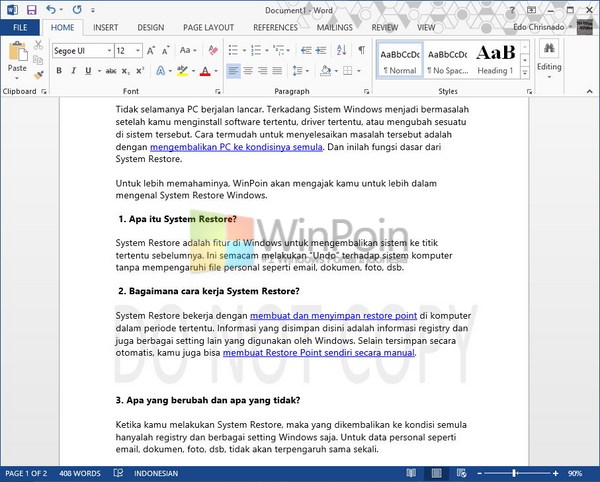 Document1 - Word

FILE HOME INSERT DESIGN PAGE LAYOUT REFERENCES MAILINGS REVIEW VIEW Edo Chrisnado

Paste
Clipboard

Segoe UI 12
Font

Paragraph

AaBbCcDc ¶ Normal
AaBbCcDc ¶ No Spac...
AaB Heading 1
Styles

Editing

Tidak selamanya PC berjalan lancar. Terkadang Sistem Windows menjadi bermasalah setelah kamu menginstall software tertentu, driver tertentu, atau mengubah sesuatu di sistem tersebut. Cara termudah untuk menyelesaikan masalah tersebut adalah dengan mengembalikan PC ke kondisinya semula. Dan inilah fungsi dasar dari System Restore.

Untuk lebih memahaminya, WinPoin akan mengajak kamu untuk lebih dalam mengenal System Restore Windows.

1. Apa itu System Restore?

System Restore adalah fitur di Windows untuk mengembalikan sistem ke titik tertentu sebelumnya. Ini semacam melakukan "Undo" terhadap sistem komputer tanpa mempengaruhi file personal seperti email, dokumen, foto, dsb.

2. Bagaimana cara kerja System Restore?

System Restore bekerja dengan membuat dan menyimpan restore point di komputer dalam periode tertentu. Informasi yang disimpan disini adalah informasi registry dan juga berbagai setting lain yang digunakan oleh Windows. Selain tersimpan secara otomatis, kamu juga bisa membuat Restore Point sendiri secara manual.

3. Apa yang berubah dan apa yang tidak?

Ketika kamu melakukan System Restore, maka yang dikembalikan ke kondisi semula hanyalah registry dan berbagai setting Windows saja. Untuk data personal seperti email, dokumen, foto, dsb, tidak akan terpengaruh sama sekali.

WinPoin

DO NOT COPY

PAGE 1 OF 2 408 WORDS INDONESIAN 90%